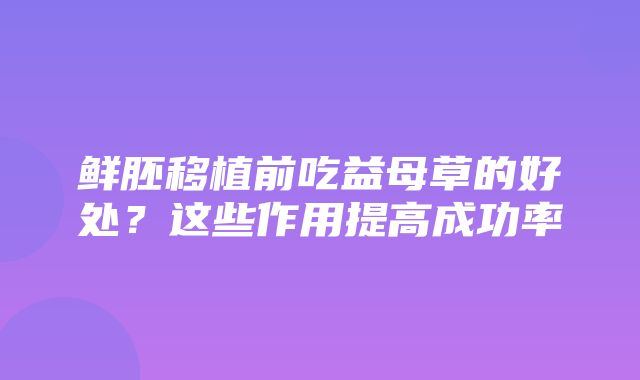 鲜胚移植前吃益母草的好处？这些作用提高成功率